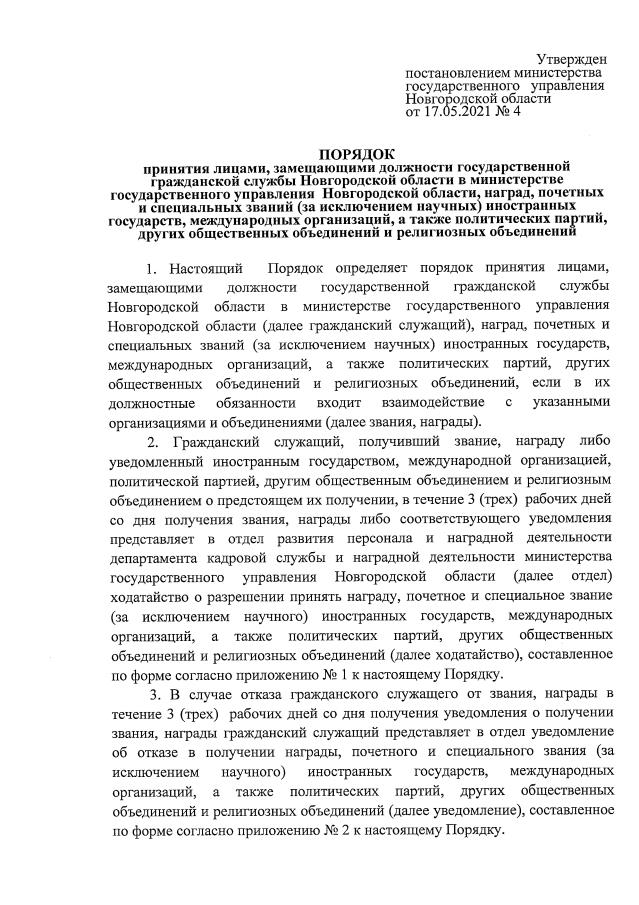 Утвержден
постановлением министерства
государственного управления
Новгородской области
от 17.05.2021 № 4

ПОРЯДОК
принятия лицами, замещающими должности государственной гражданской службы Новгородской области в министерстве государственного управления Новгородской области, наград, почетных и специальных званий (за исключением научных) иностранных государств, международных организаций, а также политических партий, других общественных объединений и религиозных объединений

1. Настоящий Порядок определяет порядок принятия лицами, замещающими должности государственной гражданской службы Новгородской области в министерстве государственного управления Новгородской области (далее гражданский служащий), наград, почетных и специальных званий (за исключением научных) иностранных государств, международных организаций, а также политических партий, других общественных объединений и религиозных объединений, если в их должностные обязанности входит взаимодействие с указанными организациями и объединениями (далее звания, награды).

2. Гражданский служащий, получивший звание, награду либо уведомленный иностранным государством, международной организацией, политической партией, другим общественным объединением и религиозным объединением о предстоящем их получении, в течение 3 (трех) рабочих дней со дня получения звания, награды либо соответствующего уведомления представляет в отдел развития персонала и наградной деятельности департамента кадровой службы и наградной деятельности министерства государственного управления Новгородской области (далее отдел) ходатайство о разрешении принять награду, почетное и специальное звание (за исключением научного) иностранных государств, международных организаций, а также политических партий, других общественных объединений и религиозных объединений (далее ходатайство), составленное по форме согласно приложению № 1 к настоящему Порядку.

3. В случае отказа гражданского служащего от звания, награды в течение 3 (трех) рабочих дней со дня получения уведомления о получении звания, награды гражданский служащий представляет в отдел уведомление об отказе в получении награды, почетного и специального звания (за исключением научного) иностранных государств, международных организаций, а также политических партий, других общественных объединений и религиозных объединений (далее уведомление), составленное по форме согласно приложению № 2 к настоящему Порядку.